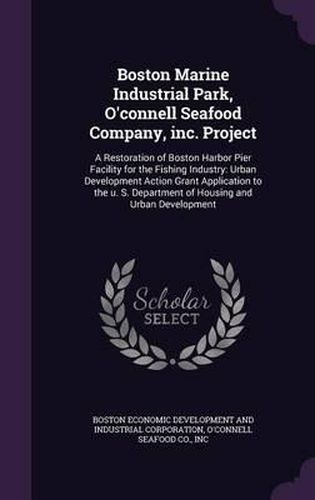 Boston Marine Industrial Park, O'connell Seafood Company, inc. Project

A Restoration of Boston Harbor Pier Facility for the Fishing Industry: Urban Development Action Grant Application to the u. S. Department of Housing and Urban Development

Scholar SELECT

BOSTON ECONOMIC DEVELOPMENT AND INDUSTRIAL CORPORATION, O'CONNELL SEAFOOD CO., INC